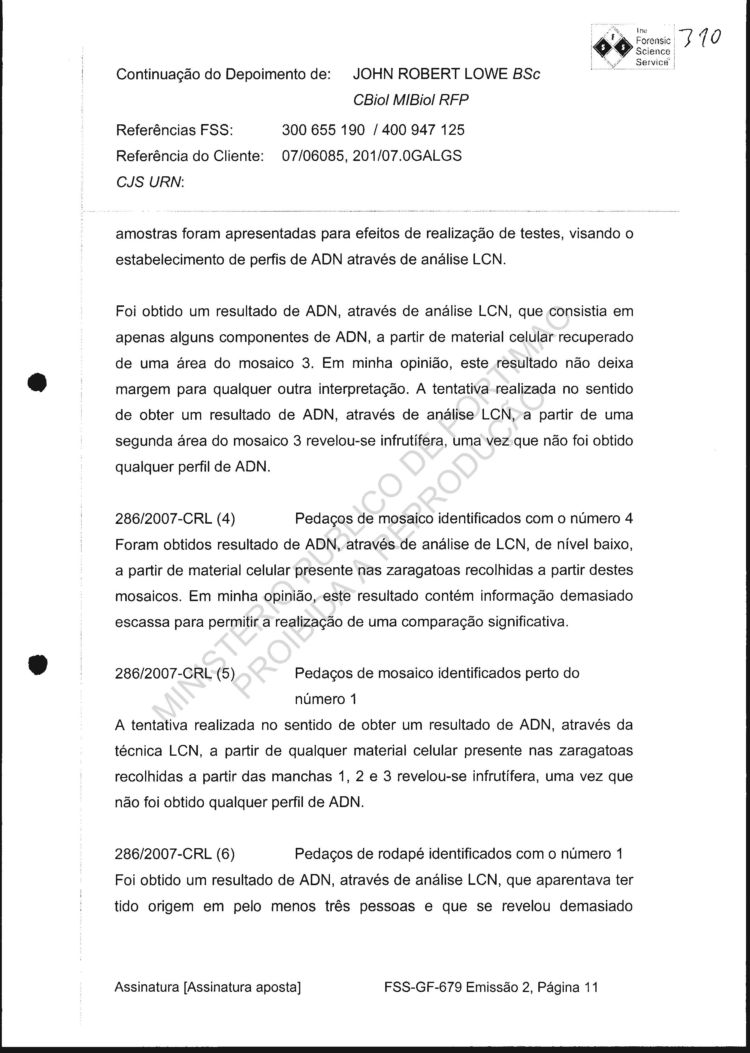 The Forensic Science Service

310

Continuação do Depoimento de: JOHN ROBERT LOWE BSc CBiol MIBiol RFP

Referências FSS: 300 655 190 / 400 947 125
Referência do Cliente: 07/06085, 201/07.0GALGS
CJS URN:

amostras foram apresentadas para efeitos de realização de testes, visando o estabelecimento de perfis de ADN através de análise LCN.

Foi obtido um resultado de ADN, através de análise LCN, que consistia em apenas alguns componentes de ADN, a partir de material celular recuperado de uma área do mosaico 3. Em minha opinião, este resultado não deixa margem para qualquer outra interpretação. A tentativa realizada no sentido de obter um resultado de ADN, através de análise LCN, a partir de uma segunda área do mosaico 3 revelou-se infrutífera, uma vez que não foi obtido qualquer perfil de ADN.

286/2007-CRL (4) Pedaços de mosaico identificados com o número 4
Foram obtidos resultado de ADN, através de análise de LCN, de nível baixo, a partir de material celular presente nas zaragatoas recolhidas a partir destes mosaicos. Em minha opinião, este resultado contém informação demasiado escassa para permitir a realização de uma comparação significativa.

286/2007-CRL (5) Pedaços de mosaico identificados perto do número 1
A tentativa realizada no sentido de obter um resultado de ADN, através da técnica LCN, a partir de qualquer material celular presente nas zaragatoas recolhidas a partir das manchas 1, 2 e 3 revelou-se infrutífera, uma vez que não foi obtido qualquer perfil de ADN.

286/2007-CRL (6) Pedaços de rodapé identificados com o número 1
Foi obtido um resultado de ADN, através de análise LCN, que aparentava ter tido origem em pelo menos três pessoas e que se revelou demasiado

MINISTÉRIO PÚBLICO DE PORTIMÃO PROIBIDA A REPRODUÇÃO

Assinatura [Assinatura aposta] FSS-GF-679 Emissão 2, Página 11